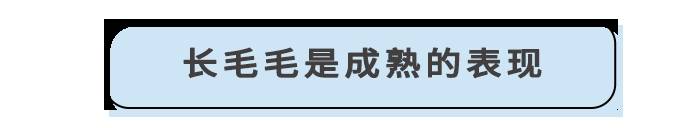 长毛毛是成熟的表现